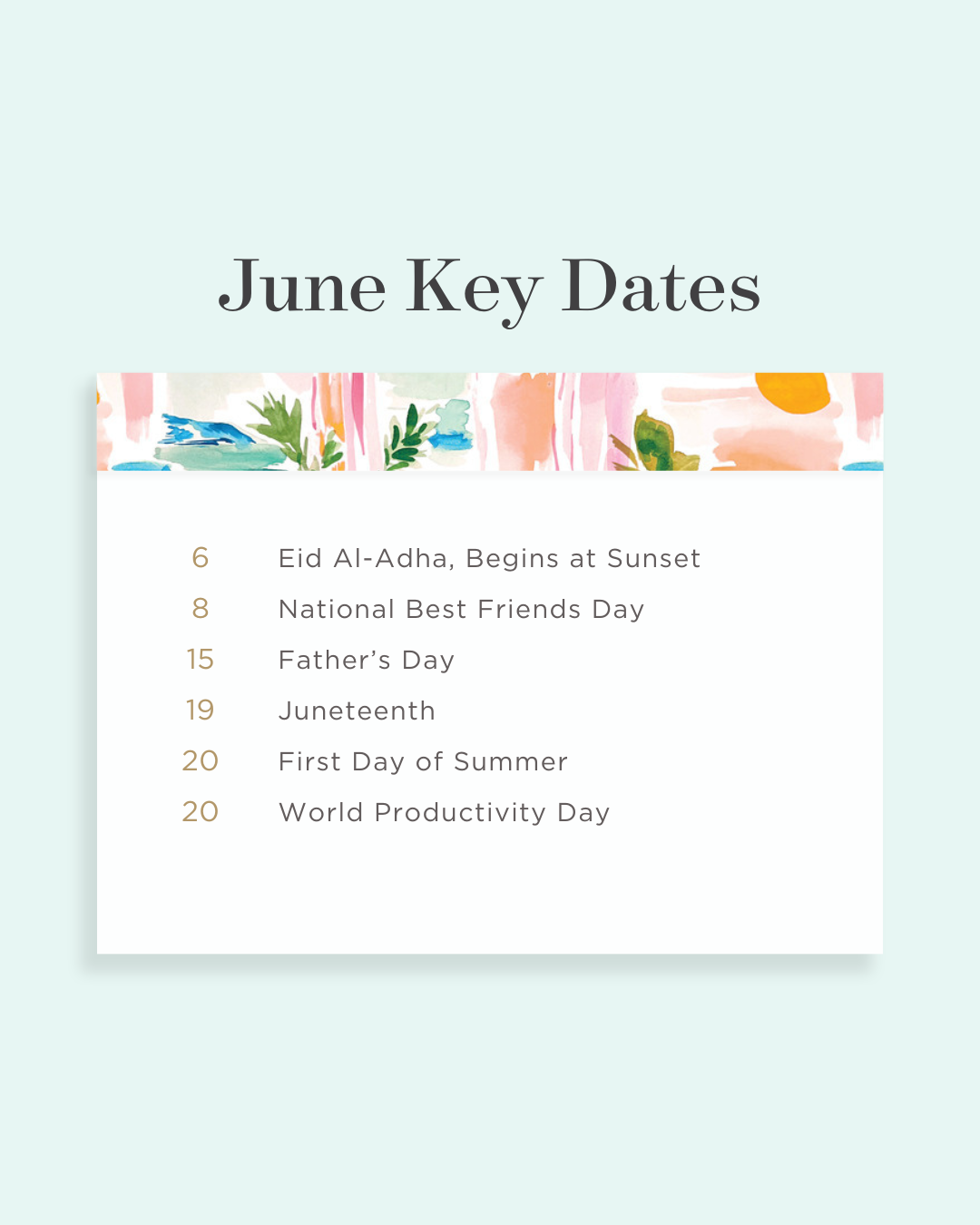 June Key Dates

6 Eid Al-Adha, Begins at Sunset
8 National Best Friends Day
15 Father's Day
19 Juneteenth
20 First Day of Summer
20 World Productivity Day